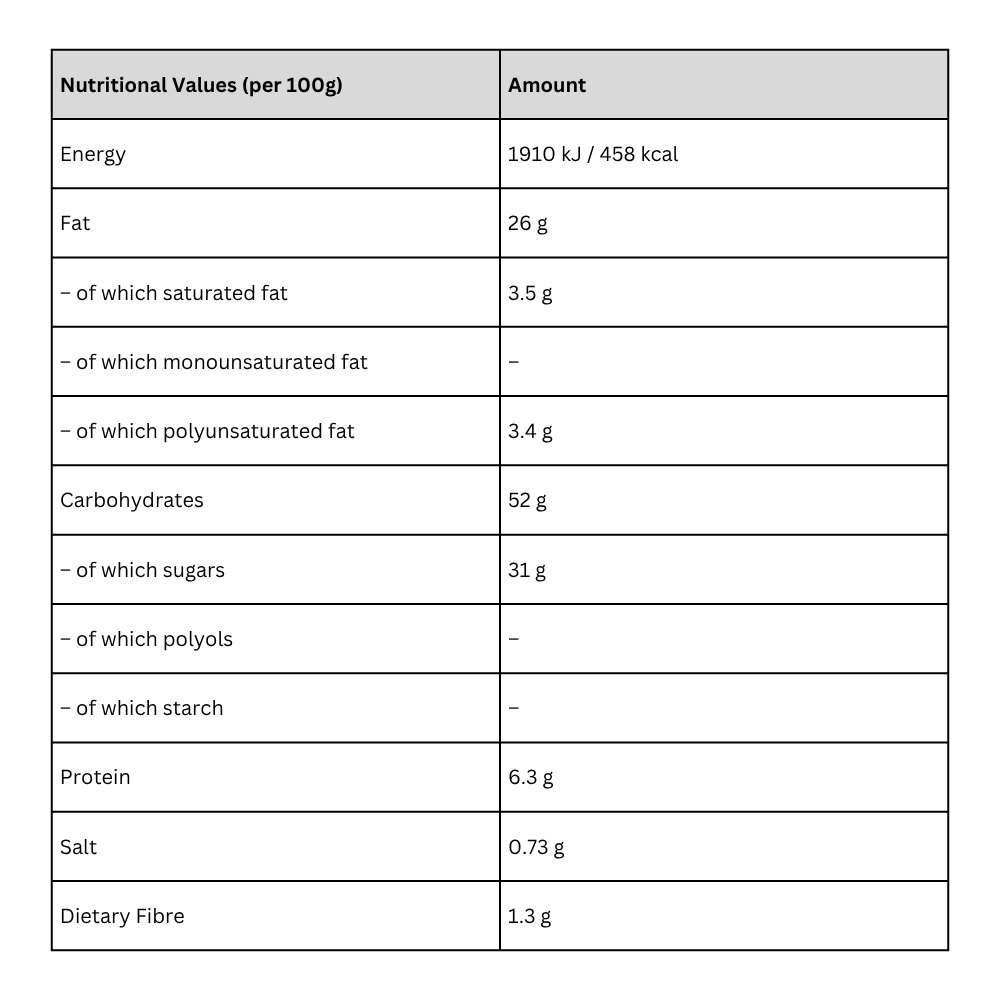 | Nutritional Values (per 100g) | Amount |
|---|---|
| Energy | 1910 kJ / 458 kcal |
| Fat | 26 g |
| – of which saturated fat | 3.5 g |
| – of which monounsaturated fat | – |
| – of which polyunsaturated fat | 3.4 g |
| Carbohydrates | 52 g |
| – of which sugars | 31 g |
| – of which polyols | – |
| – of which starch | – |
| Protein | 6.3 g |
| Salt | 0.73 g |
| Dietary Fibre | 1.3 g |